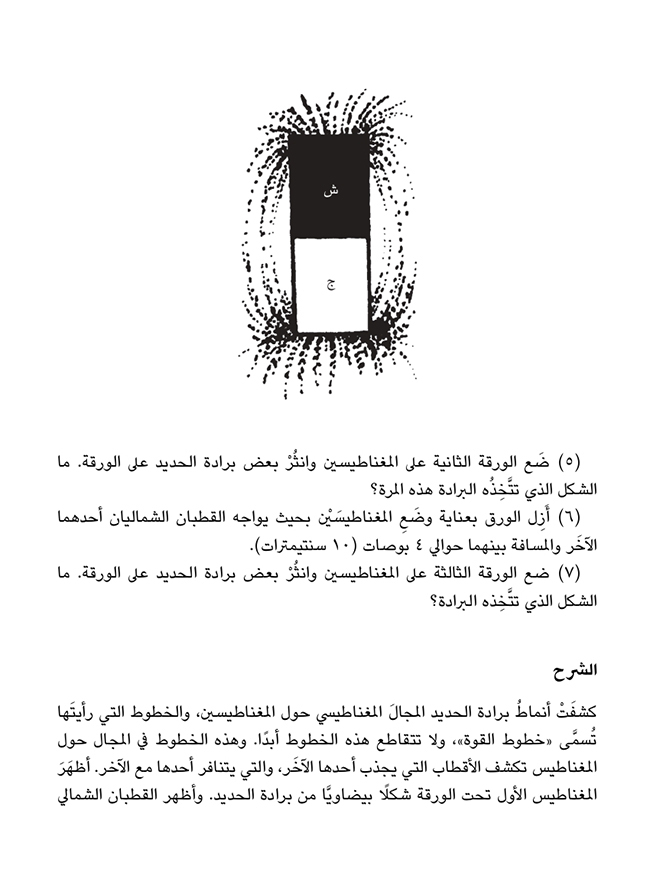 ش

ج

(٥) ضَع الورقة الثانية على المغناطيسين وانثُرْ بعض برادة الحديد على الورقة. ما الشكل الذي تتَّخِذُه البرادة هذه المرة؟

(٦) أَزِل الورق بعناية وضَعِ المغناطيسَيْن بحيث يواجه القطبان الشماليان أحدهما الآخَر والمسافة بينهما حوالي ٤ بوصات (١٠ سنتيمترات).

(٧) ضع الورقة الثالثة على المغناطيسين وانثُرْ بعض برادة الحديد على الورقة. ما الشكل الذي تتَّخِذه البرادة؟

الشرح

كشفَتْ أنماطُ برادة الحديد المجالَ المغناطيسي حول المغناطيسين، والخطوط التي رأيتَها تُسمَّى «خطوط القوة»، ولا تتقاطع هذه الخطوط أبدًا. وهذه الخطوط في المجال حول المغناطيس تكشف الأقطاب التي يجذب أحدها الآخَر، والتي يتنافر أحدها مع الآخر. أظهَرَ المغناطيس الأول تحت الورقة شكلًا بيضاويًّا من برادة الحديد. وأظهر القطبان الشمالي